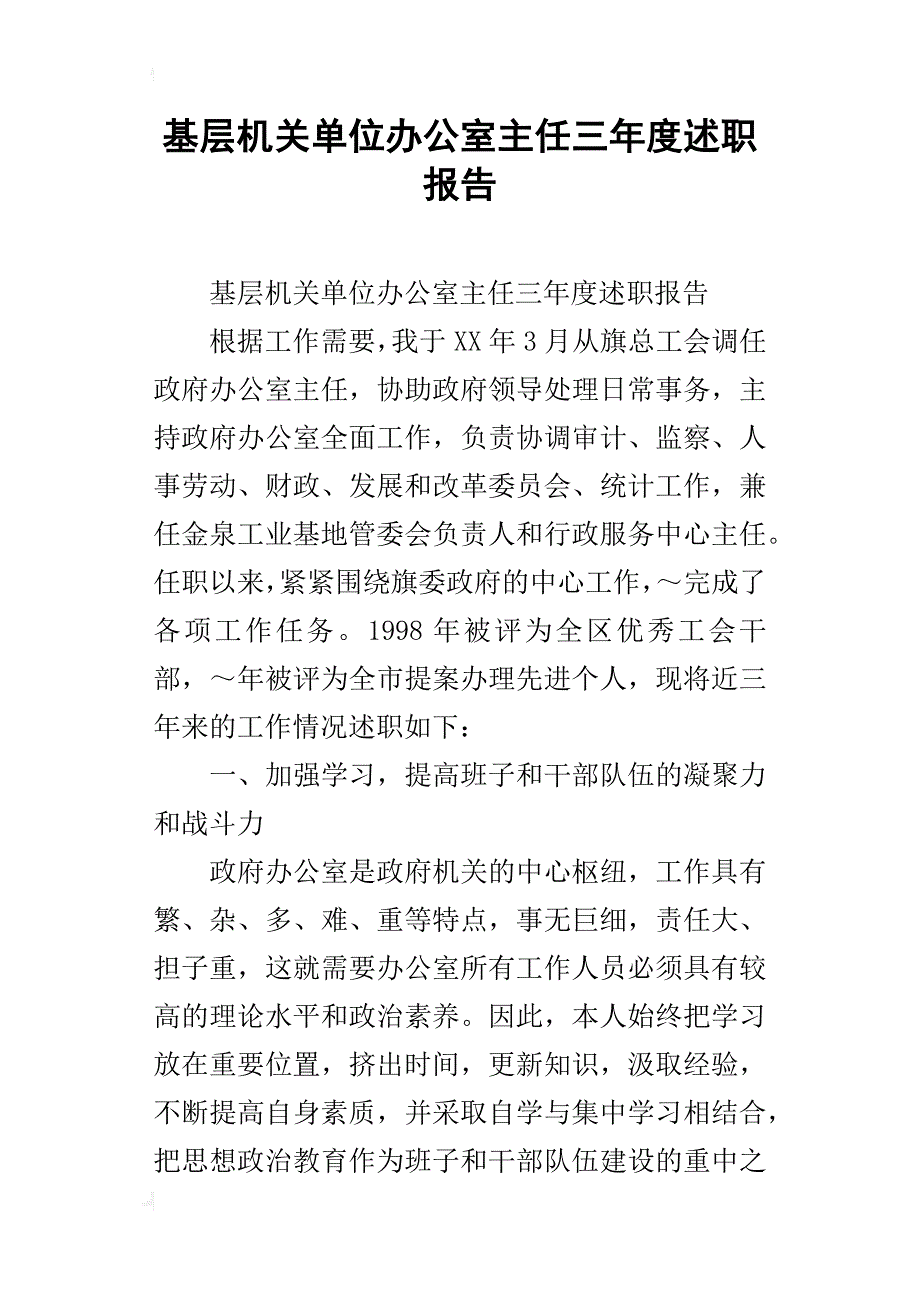 基层机关单位办公室主任三年度述职报告

基层机关单位办公室主任三年度述职报告

根据工作需要，我于XX年3月从旗总工会调任政府办公室主任，协助政府领导处理日常事务，主持政府办公室全面工作，负责协调审计、监察、人事劳动、财政、发展和改革委员会、统计工作，兼任金泉工业基地管委会负责人和行政服务中心主任。任职以来，紧紧围绕旗委政府的中心工作，～完成了各项工作任务。1998年被评为全区优秀工会干部，～年被评为全市提案办理先进个人，现将近三年来的工作情况述职如下：

一、加强学习，提高班子和干部队伍的凝聚力和战斗力

政府办公室是政府机关的中心枢纽，工作具有繁、杂、多、难、重等特点，事无巨细，责任大、担子重，这就需要办公室所有工作人员必须具有较高的理论水平和政治素养。因此，本人始终把学习放在重要位置，挤出时间，更新知识，汲取经验，不断提高自身素质，并采取自学与集中学习相结合，把思想政治教育作为班子和干部队伍建设的重中之